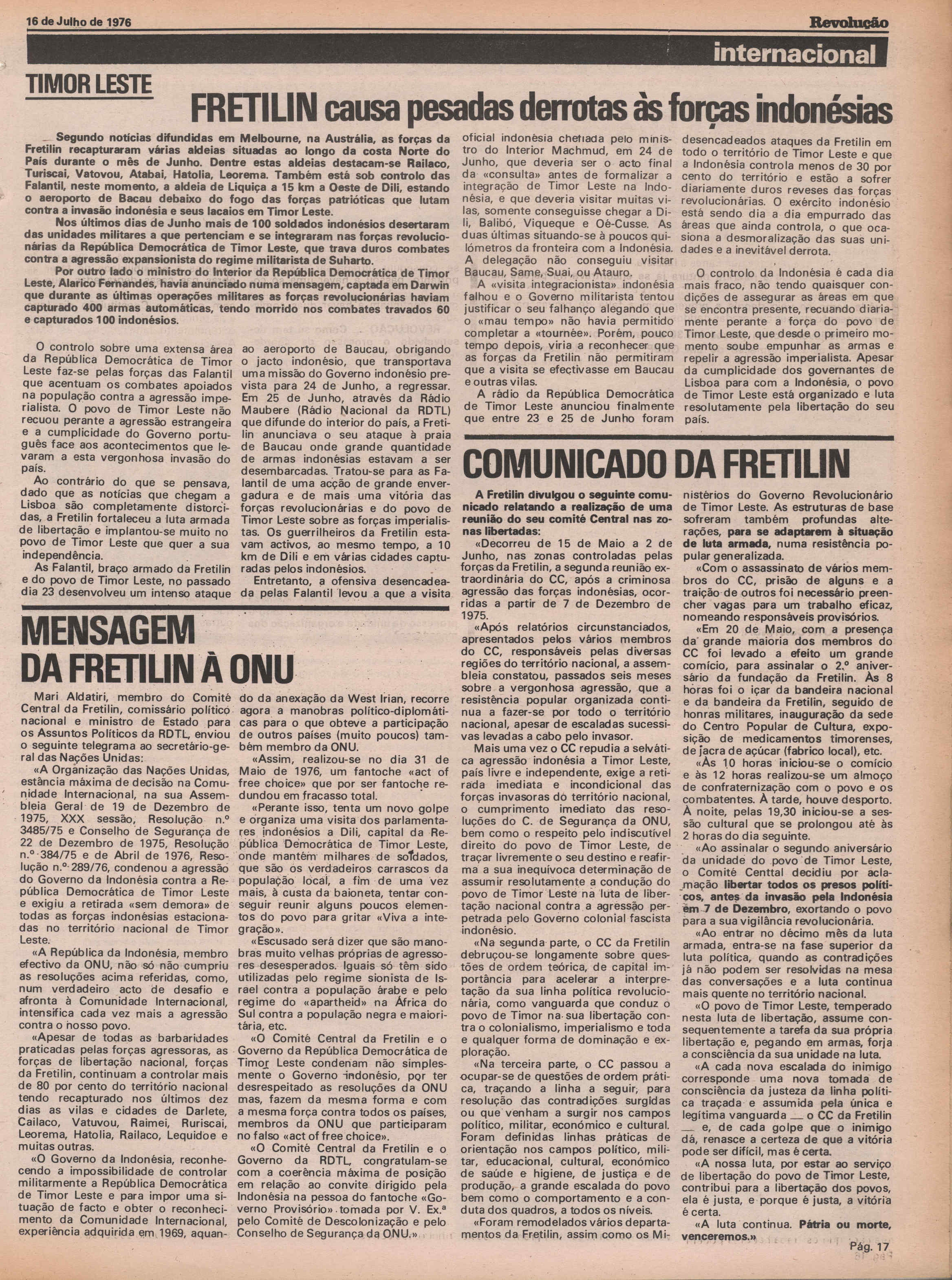 16 de Julho de 1976

Revolução

internacional

TIMOR LESTE

FRETILIN causa pesadas derrotas às forças indonésias

— Segundo notícias difundidas em Melbourne, na Austrália, as forças da Fretilin recapturaram várias aldeias situadas ao longo da costa Norte do País durante o mês de Junho. Dentre estas aldeias destacam-se Railaco, Turiscai, Vatovou, Atabai, Hatolia, Leorema. Também está sob controlo das Falantil, neste momento, a aldeia de Liquiça a 15 km a Oeste de Dili, estando o aeroporto de Bacau debaixo do fogo das forças patrióticas que lutam contra a invasão indonésia e seus lacaios em Timor Leste.

Nos últimos dias de Junho mais de 100 soldados indonésios desertaram das unidades militares a que pertenciam e se integraram nas forças revolucionárias da República Democrática de Timor Leste, que trava duros combates contra a agressão expansionista do regime militarista de Suharto.

Por outro lado o ministro do Interior da República Democrática de Timor Leste, Alarico Fernandes, havia anunciado numa mensagem, captada em Darwin que durante as últimas operações militares as forças revolucionárias haviam capturado 400 armas automáticas, tendo morrido nos combates travados 60 e capturados 100 indonésios.

O controlo sobre uma extensa área da República Democrática de Timor Leste faz-se pelas forças das Falantil que acentuam os combates apoiados na população contra a agressão imperialista. O povo de Timor Leste não recuou perante a agressão estrangeira e a cumplicidade do Governo português face aos acontecimentos que levaram a esta vergonhosa invasão do país.

Ao contrário do que se pensava, dado que as notícias que chegam a Lisboa são completamente distorcidas, a Fretilin fortaleceu a luta armada de libertação e implantou-se muito no povo de Timor Leste que quer a sua independência.

As Falantil, braço armado da Fretilin e do povo de Timor Leste, no passado dia 23 desenvolveu um intenso ataque ao aeroporto de Baucau, obrigando o jacto indonésio, que transportava uma missão do Governo indonésio prevista para 24 de Junho, a regressar. Em 25 de Junho, através da Rádio Maubere (Rádio Nacional da RDTL) que difunde do interior do país, a Fretilin anunciava o seu ataque à praia de Baucau onde grande quantidade de armas indonésias estavam a ser desembarcadas. Tratou-se para as Falantil de uma acção de grande envergadura e de mais uma vitória das forças revolucionárias e do povo de Timor Leste sobre as forças imperialistas. Os guerrilheiros da Fretilin estavam activos, ao mesmo tempo, a 10 km de Dili e em várias cidades capturadas pelos indonésios.

Entretanto, a ofensiva desencadeada pelas Falantil levou a que a visita oficial indonésia chefiada pelo ministro do Interior Machmud, em 24 de Junho, que deveria ser o acto final da «consulta» antes de formalizar a integração de Timor Leste na Indonésia, e que deveria visitar muitas vilas, somente conseguisse chegar a Dili, Balibó, Viqueque e Oé-Cusse. As duas últimas situando-se à poucos quilómetros da fronteira com a Indonésia. A delegação não conseguiu visitar Baucau, Same, Suai, ou Atauro.

A «visita integracionista» indonésia falhou e o Governo militarista tentou justificar o seu falhanço alegando que o «mau tempo» não havia permitido completar a «tournée». Porém, pouco tempo depois, viria a reconhecer que as forças da Fretilin não permitiram que a visita se efectivasse em Baucau e outras vilas.

A rádio da República Democrática de Timor Leste anunciou finalmente que entre 23 e 25 de Junho foram desencadeados ataques da Fretilin em todo o território de Timor Leste e que a Indonésia controla menos de 30 por cento do território e estão a sofrer diariamente duros reveses das forças revolucionárias. O exército indonésio está sendo dia a dia empurrado das áreas que ainda controla, o que ocasiona a desmoralização das suas unidades e a inevitável derrota.

O controlo da Indonésia é cada dia mais fraco, não tendo quaisquer condições de assegurar as áreas em que se encontra presente, recuando diariamente perante a força do povo de Timor Leste, que desde o primeiro momento soube empunhar as armas e repelir a agressão imperialista. Apesar da cumplicidade dos governantes de Lisboa para com a Indonésia, o povo de Timor Leste está organizado e luta resolutamente pela libertação do seu país.

MENSAGEM DA FRETILIN À ONU

Mari Aldatiri, membro do Comité Central da Fretilin, comissário político nacional e ministro de Estado para os Assuntos Políticos da RDTL, enviou o seguinte telegrama ao secretário-geral das Nações Unidas:

«A Organização das Nações Unidas, estância máxima de decisão na Comunidade Internacional, na sua Assembleia Geral de 19 de Dezembro de 1975, XXX sessão, Resolução n.º 3485/75 e Conselho de Segurança de 22 de Dezembro de 1975, Resolução n.º 384/75 e de Abril de 1976, Resolução n.º 289/76, condenou a agressão do Governo da Indonésia contra a República Democrática de Timor Leste e exigiu a retirada «sem demora» de todas as forças indonésias estacionadas no território nacional de Timor Leste.

«A República da Indonésia, membro efectivo da ONU, não só não cumpriu as resoluções acima referidas, como, num verdadeiro acto de desafio e afronta à Comunidade Internacional, intensifica cada vez mais a agressão contra o nosso povo.

«Apesar de todas as barbaridades praticadas pelas forças agressoras, as forças de libertação nacional, forças da Fretilin, continuam a controlar mais de 80 por cento do território nacional tendo recapturado nos últimos dez dias as vilas e cidades de Darlete, Cailaco, Vatuvou, Raimei, Ruriscai, Leorema, Hatolia, Railaco, Lequidoe e muitas outras.

«O Governo da Indonésia, reconhecendo a impossibilidade de controlar militarmente a República Democrática de Timor Leste e para impor uma situação de facto e obter o reconhecimento da Comunidade Internacional, experiência adquirida em 1969, aquando da anexação da West Irian, recorre agora a manobras político-diplomáticas para o que obteve a participação de outros países (muito poucos) também membro da ONU.

«Assim, realizou-se no dia 31 de Maio de 1976, um fantoche «act of free choice» que por ser fantoche redundou em fracasso total.

«Perante isso, tenta um novo golpe e organiza uma visita dos parlamentares indonésios a Dili, capital da República Democrática de Timor Leste, onde mantêm milhares de soldados, que são os verdadeiros carrascos da população local, a fim de uma vez mais, à custa da baioneta, tentar conseguir reunir alguns poucos elementos do povo para gritar «Viva a integração».

«Escusado será dizer que são manobras muito velhas próprias de agressores desesperados. Iguais só têm sido utilizadas pelo regime sionista de Israel contra a população árabe e pelo regime do «apartheid» na África do Sul contra a população negra e maioritária, etc.

«O Comité Central da Fretilin e o Governo da República Democrática de Timor Leste condenam não simplesmente o Governo indonésio, por ter desrespeitado as resoluções da ONU mas, fazem da mesma forma e com a mesma força contra todos os países, membros da ONU que participaram no falso «act of free choice».

«O Comité Central da Fretilin e o Governo da RDTL, congratulam-se com a coerência máxima de posição em relação ao convite dirigido pela Indonésia na pessoa do fantoche «Governo Provisório» tomada por V. Ex.ª pelo Comité de Descolonização e pelo Conselho de Segurança da ONU.»

COMUNICADO DA FRETILIN

A Fretilin divulgou o seguinte comunicado relatando a realização de uma reunião do seu comité Central nas zonas libertadas:

«Decorreu de 15 de Maio a 2 de Junho, nas zonas controladas pelas forças da Fretilin, a segunda reunião extraordinária do CC, após a criminosa agressão das forças indonésias, ocorridas a partir de 7 de Dezembro de 1975.

«Após relatórios circunstanciados, apresentados pelos vários membros do CC, responsáveis pelas diversas regiões do território nacional, a assembleia constatou, passados seis meses sobre a vergonhosa agressão, que a resistência popular organizada continua a fazer-se por todo o território nacional, apesar de escaladas sucessivas levadas a cabo pelo invasor.

Mais uma vez o CC repudia a selvática agressão indonésia a Timor Leste, país livre e independente, exige a retirada imediata e incondicional das forças invasoras do território nacional, o cumprimento imediato das resoluções do C. de Segurança da ONU, bem como o respeito pelo indiscutível direito do povo de Timor Leste, de traçar livremente o seu destino e reafirma a sua inequívoca determinação de assumir resolutamente a condução do povo de Timor Leste na luta de libertação nacional contra a agressão perpetrada pelo Governo colonial fascista indonésio.

«Na segunda parte, o CC da Fretilin debruçou-se longamente sobre questões de ordem teórica, de capital importância para acelerar a interpretação da sua linha política revolucionária, como vanguarda que conduz o povo de Timor na sua libertação contra o colonialismo, imperialismo e toda e qualquer forma de dominação e exploração.

«Na terceira parte, o CC passou a ocupar-se de questões de ordem prática, traçando a linha a seguir, para resolução das contradições surgidas ou que venham a surgir nos campos político, militar, económico e cultural. Foram definidas linhas práticas de orientação nos campos político, militar, educacional, cultural, económico de saúde e higiene, de justiça e de produção, a grande escalada do povo bem como o comportamento e a conduta dos quadros, a todos os níveis.

«Foram remodelados vários departamentos da Fretilin, assim como os Ministérios do Governo Revolucionário de Timor Leste. As estruturas de base sofreram também profundas alterações, para se adaptarem à situação de luta armada, numa resistência popular generalizada.

«Com o assassinato de vários membros do CC, prisão de alguns e a traição de outros foi necessário preencher vagas para um trabalho eficaz, nomeando responsáveis provisórios.

«Em 20 de Maio, com a presença da grande maioria dos membros do CC foi levado a efeito um grande comício, para assinalar o 2.º aniversário da fundação da Fretilin. Às 8 horas foi o içar da bandeira nacional e da bandeira da Fretilin, seguido de honras militares, inauguração da sede do Centro Popular de Cultura, exposição de medicamentos timorenses, de jacra de açúcar (fabrico local), etc.

«Às 10 horas iniciou-se o comício e às 12 horas realizou-se um almoço de confraternização com o povo e os combatentes. À tarde, houve desporto. À noite, pelas 19,30 iniciou-se a sessão cultural que se prolongou até às 2 horas do dia seguinte.

«Ao assinalar o segundo aniversário da unidade do povo de Timor Leste, o Comité Centtal decidiu por aclamação libertar todos os presos políticos, antes da invasão pela Indonésia em 7 de Dezembro, exortando o povo para a sua vigilância revolucionária.

«Ao entrar no décimo mês da luta armada, entra-se na fase superior da luta política, quando as contradições já não podem ser resolvidas na mesa das conversações e a luta continua mais quente no território nacional.

«O povo de Timor Leste, temperado nesta luta de libertação, assume consequentemente a tarefa da sua própria libertação e, pegando em armas, forja a consciência da sua unidade na luta.

«A cada nova escalada do inimigo corresponde uma nova tomada de consciência da justeza da linha política traçada e assumida pela única e legítima vanguarda — o CC da Fretilin — e, de cada golpe que o inimigo dá, renasce a certeza de que a vitória pode ser difícil, mas é certa.

«A nossa luta, por estar ao serviço de libertação do povo de Timor Leste, contribui para a libertação dos povos, ela é justa, e porque é justa, a vitória é certa.

«A luta continua. Pátria ou morte, venceremos.»

Pág. 17